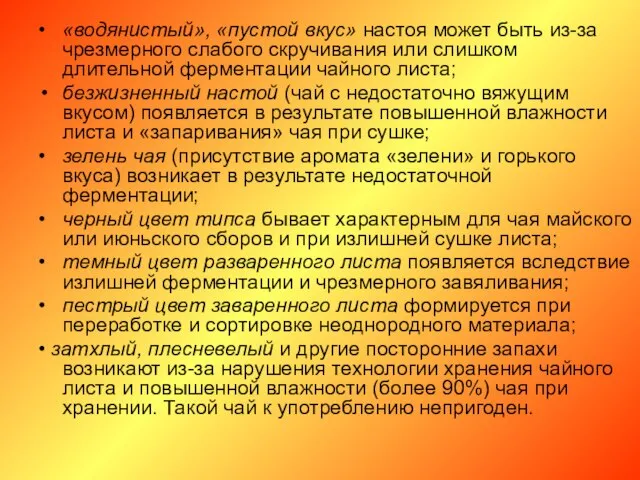 • «водянистый», «пустой вкус» настоя может быть из-за чрезмерного слабого скручивания или слишком длительной ферментации чайного листа;

• безжизненный настой (чай с недостаточно вяжущим вкусом) появляется в результате повышенной влажности листа и «запаривания» чая при сушке;

• зелень чая (присутствие аромата «зелени» и горького вкуса) возникает в результате недостаточной ферментации;

• черный цвет типса бывает характерным для чая майского или июньского сборов и при излишней сушке листа;

• темный цвет разваренного листа появляется вследствие излишней ферментации и чрезмерного завяливания;

• пестрый цвет заваренного листа формируется при переработке и сортировке неоднородного материала;

• затхлый, плесневелый и другие посторонние запахи возникают из-за нарушения технологии хранения чайного листа и повышенной влажности (более 90%) чая при хранении. Такой чай к употреблению непригоден.